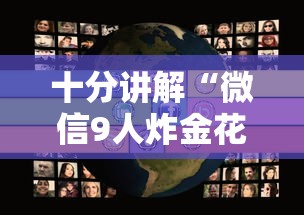 十分讲解“微信9人炸金花